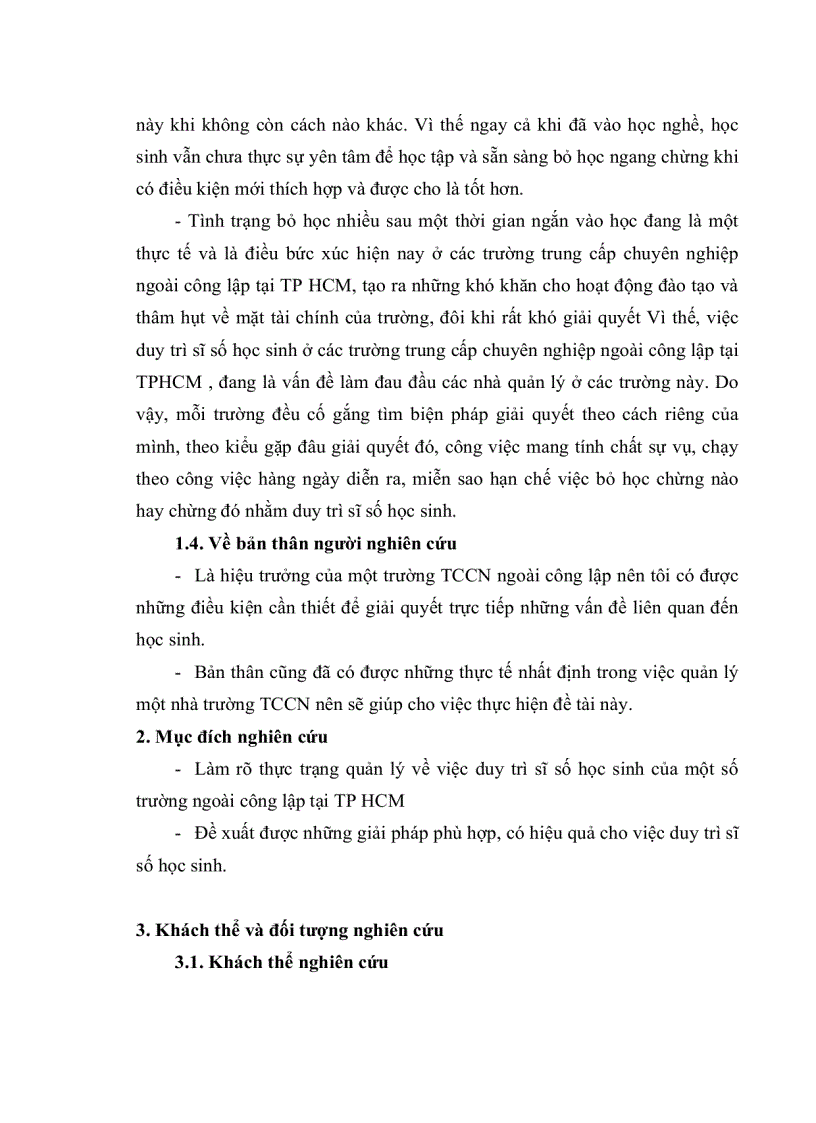 này khi không còn cách nào khác. Vì thế ngay cả khi đã vào học nghề, học sinh vẫn chưa thực sự yên tâm để học tập và sẵn sàng bỏ học ngang chừng khi có điều kiện mới thích hợp và được cho là tốt hơn.

- Tình trạng bỏ học nhiều sau một thời gian ngắn vào học đang là một thực tế và là điều bức xúc hiện nay ở các trường trung cấp chuyên nghiệp ngoài công lập tại TP HCM, tạo ra những khó khăn cho hoạt động đào tạo và thâm hụt về mặt tài chính của trường, đôi khi rất khó giải quyết Vì thế, việc duy trì sĩ số học sinh ở các trường trung cấp chuyên nghiệp ngoài công lập tại TPHCM , đang là vấn đề làm đau đầu các nhà quản lý ở các trường này. Do vậy, mỗi trường đều cố gắng tìm biện pháp giải quyết theo cách riêng của mình, theo kiểu gặp đâu giải quyết đó, công việc mang tính chất sự vụ, chạy theo công việc hàng ngày diễn ra, miễn sao hạn chế việc bỏ học chừng nào hay chừng đó nhằm duy trì sĩ số học sinh.

1.4. Về bản thân người nghiên cứu

- Là hiệu trưởng của một trường TCCN ngoài công lập nên tôi có được những điều kiện cần thiết để giải quyết trực tiếp những vấn đề liên quan đến học sinh.

- Bản thân cũng đã có được những thực tế nhất định trong việc quản lý một nhà trường TCCN nên sẽ giúp cho việc thực hiện đề tài này.

2. Mục đích nghiên cứu

- Làm rõ thực trạng quản lý về việc duy trì sĩ số học sinh của một số trường ngoài công lập tại TP HCM

- Đề xuất được những giải pháp phù hợp, có hiệu quả cho việc duy trì sĩ số học sinh.

3. Khách thể và đối tượng nghiên cứu

3.1. Khách thể nghiên cứu